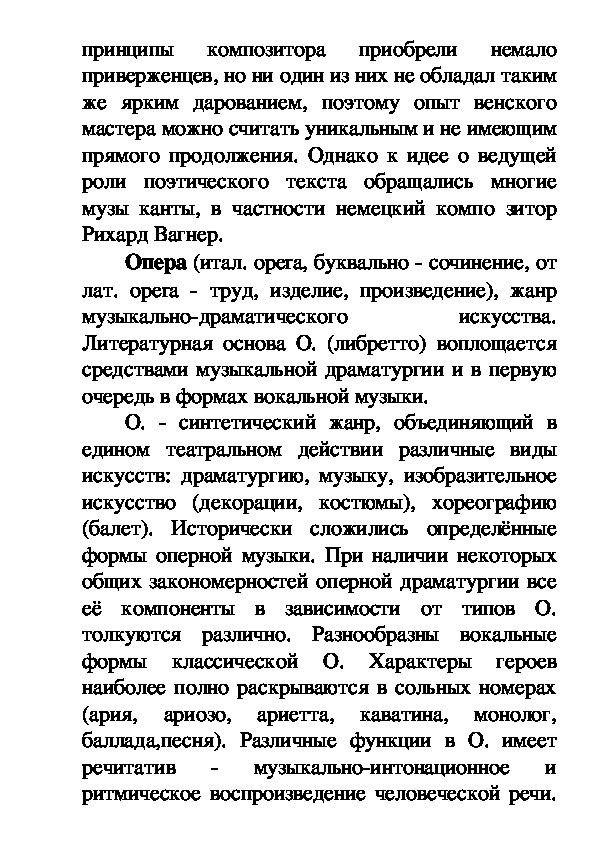 принципы композитора приобрели немало приверженцев, но ни один из них не обладал таким же ярким дарованием, поэтому опыт венского мастера можно считать уникальным и не имеющим прямого продолжения. Однако к идее о ведущей роли поэтического текста обращались многие музы канты, в частности немецкий компо зитор Рихард Вагнер.

Опера (итал. opera, буквально - сочинение, от лат. opera - труд, изделие, произведение), жанр музыкально-драматического искусства. Литературная основа О. (либретто) воплощается средствами музыкальной драматургии и в первую очередь в формах вокальной музыки.

О. - синтетический жанр, объединяющий в едином театральном действии различные виды искусств: драматургию, музыку, изобразительное искусство (декорации, костюмы), хореографию (балет). Исторически сложились определённые формы оперной музыки. При наличии некоторых общих закономерностей оперной драматургии все её компоненты в зависимости от типов О. толкуются различно. Разнообразны вокальные формы классической О. Характеры героев наиболее полно раскрываются в сольных номерах (ария, ариозо, ариетта, каватина, монолог, баллада,песня). Различные функции в О. имеет речитатив - музыкально-интонационное и ритмическое воспроизведение человеческой речи.